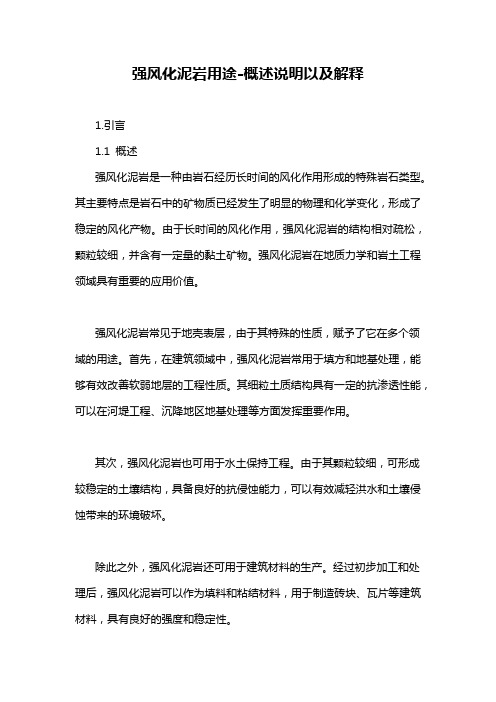 强风化泥岩用途-概述说明以及解释

1.引言

1.1 概述

强风化泥岩是一种由岩石经历长时间的风化作用形成的特殊岩石类型。其主要特点是岩石中的矿物质已经发生了明显的物理和化学变化，形成了稳定的风化产物。由于长时间的风化作用，强风化泥岩的结构相对疏松，颗粒较细，并含有一定量的黏土矿物。强风化泥岩在地质力学和岩土工程领域具有重要的应用价值。

强风化泥岩常见于地壳表层，由于其特殊的性质，赋予了它在多个领域的用途。首先，在建筑领域中，强风化泥岩常用于填方和地基处理，能够有效改善软弱地层的工程性质。其细粒土质结构具有一定的抗渗透性能，可以在河堤工程、沉降地区地基处理等方面发挥重要作用。

其次，强风化泥岩也可用于水土保持工程。由于其颗粒较细，可形成较稳定的土壤结构，具备良好的抗侵蚀能力，可以有效减轻洪水和土壤侵蚀带来的环境破坏。

除此之外，强风化泥岩还可用于建筑材料的生产。经过初步加工和处理后，强风化泥岩可以作为填料和粘结材料，用于制造砖块、瓦片等建筑材料，具有良好的强度和稳定性。